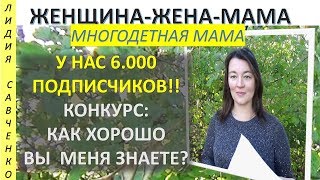 ЛИДИЯ САВЧЕНКО

ЖЕНЩИНА-ЖЕНА-МАМА

МНОГОДЕТНАЯ МАМА

У НАС 6.000 ПОДПИСЧИКОВ!!

КОНКУРС: КАК ХОРОШО ВЫ МЕНЯ ЗНАЕТЕ?